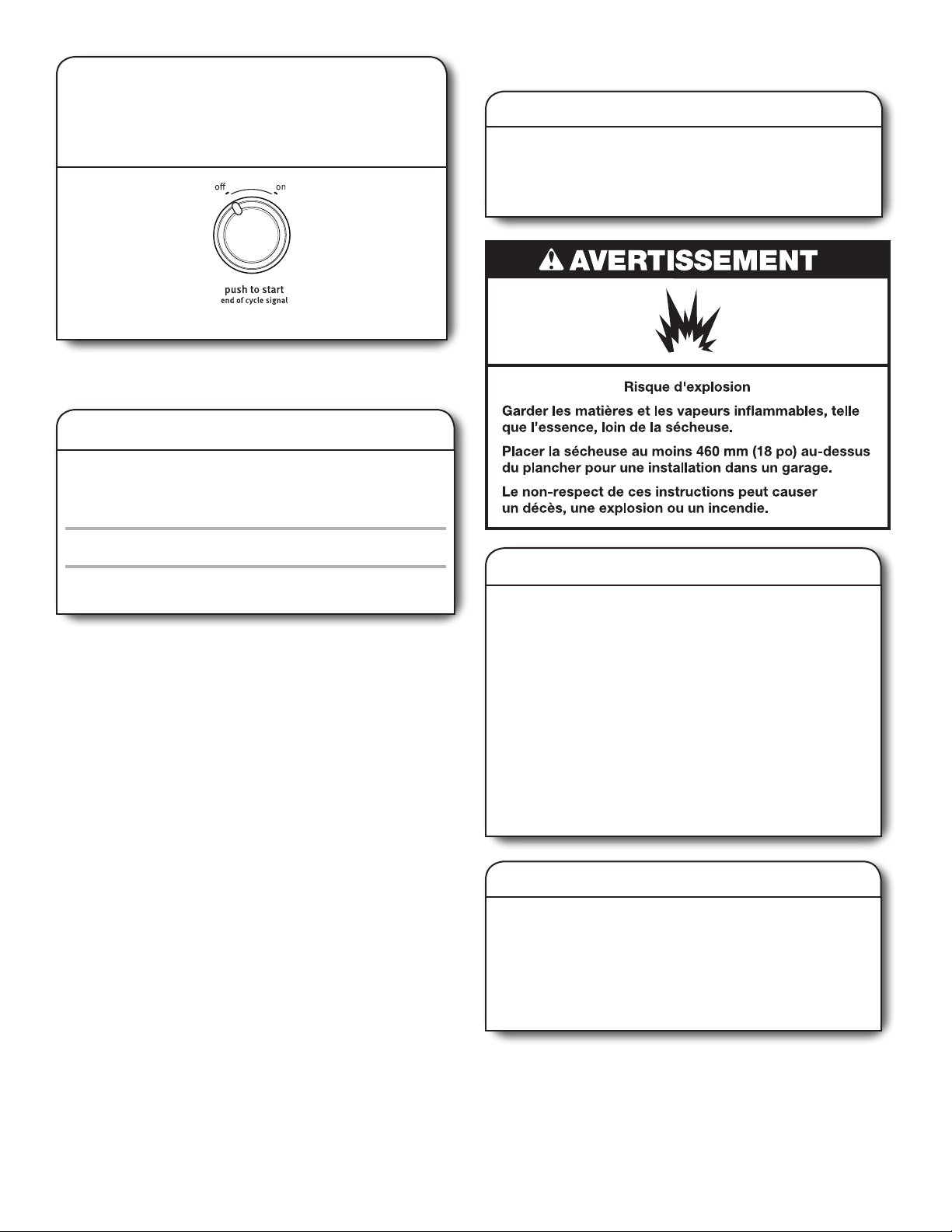 off
on
push to start
end of cycle signal

AVERTISSEMENT

Risque d'explosion

Garder les matières et les vapeurs inflammables, telle que l'essence, loin de la sécheuse.

Placer la sécheuse au moins 460 mm (18 po) au-dessus du plancher pour une installation dans un garage.

Le non-respect de ces instructions peut causer un décès, une explosion ou un incendie.